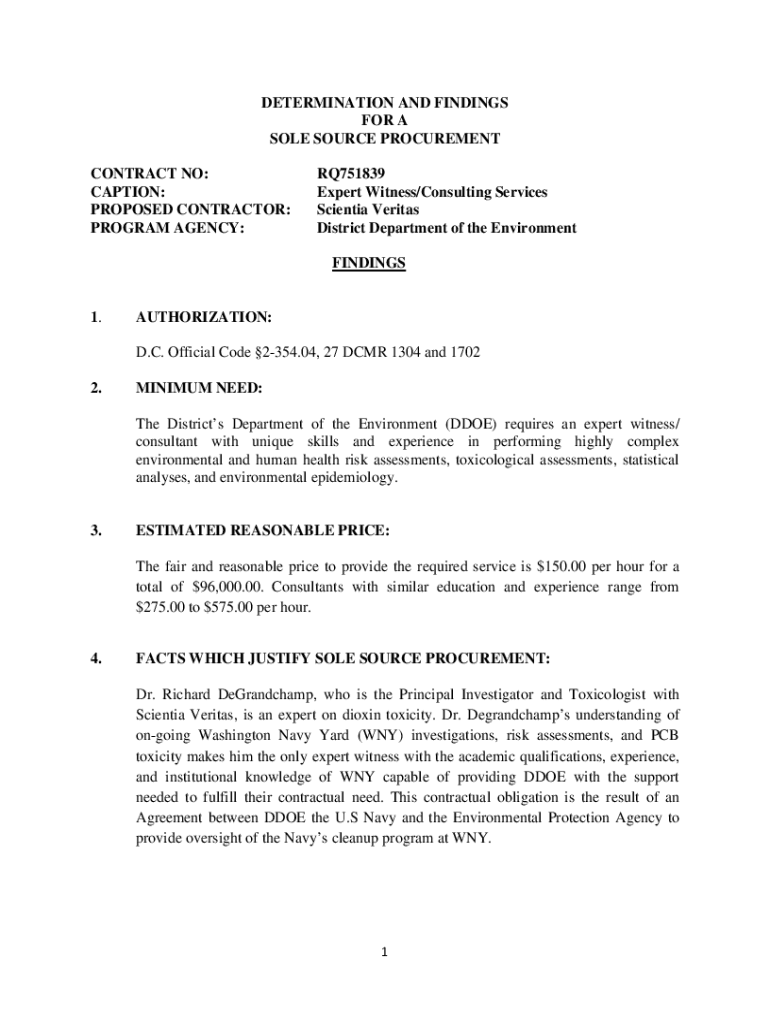 DETERMINATION AND FINDINGS
FOR A
SOLE SOURCE PROCUREMENT

CONTRACT NO: RQ751839
CAPTION: Expert Witness/Consulting Services
PROPOSED CONTRACTOR: Scientia Veritas
PROGRAM AGENCY: District Department of the Environment

FINDINGS

1. AUTHORIZATION:

D.C. Official Code §2-354.04, 27 DCMR 1304 and 1702

2. MINIMUM NEED:

The District's Department of the Environment (DDOE) requires an expert witness/ consultant with unique skills and experience in performing highly complex environmental and human health risk assessments, toxicological assessments, statistical analyses, and environmental epidemiology.

3. ESTIMATED REASONABLE PRICE:

The fair and reasonable price to provide the required service is $150.00 per hour for a total of $96,000.00. Consultants with similar education and experience range from $275.00 to $575.00 per hour.

4. FACTS WHICH JUSTIFY SOLE SOURCE PROCUREMENT:

Dr. Richard DeGrandchamp, who is the Principal Investigator and Toxicologist with Scientia Veritas, is an expert on dioxin toxicity. Dr. Degrandchamp's understanding of on-going Washington Navy Yard (WNY) investigations, risk assessments, and PCB toxicity makes him the only expert witness with the academic qualifications, experience, and institutional knowledge of WNY capable of providing DDOE with the support needed to fulfill their contractual need. This contractual obligation is the result of an Agreement between DDOE the U.S Navy and the Environmental Protection Agency to provide oversight of the Navy's cleanup program at WNY.

1